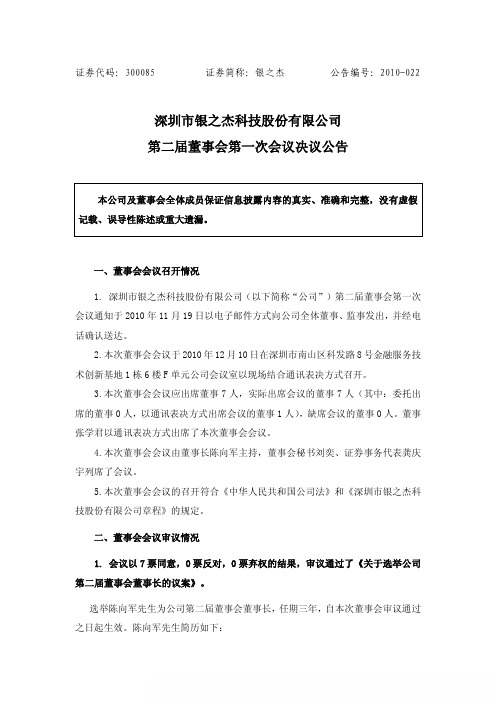 证券代码：300085　　　　证券简称：银之杰　　　　公告编号：2010-022

深圳市银之杰科技股份有限公司

第二届董事会第一次会议决议公告

本公司及董事会全体成员保证信息披露内容的真实、准确和完整，没有虚假记载、误导性陈述或重大遗漏。

一、董事会会议召开情况

1. 深圳市银之杰科技股份有限公司（以下简称“公司”）第二届董事会第一次会议通知于 2010 年 11 月 19 日以电子邮件方式向公司全体董事、监事发出，并经电话确认送达。

2. 本次董事会会议于 2010 年 12 月 10 日在深圳市南山区科发路 8 号金融服务技术创新基地 1 栋 6 楼 F 单元公司会议室以现场结合通讯表决方式召开。

3. 本次董事会会议应出席董事 7 人，实际出席会议的董事 7 人（其中：委托出席的董事 0 人，以通讯表决方式出席会议的董事 1 人），缺席会议的董事 0 人。董事张学君以通讯表决方式出席了本次董事会会议。

4. 本次董事会会议由董事长陈向军主持，董事会秘书刘奕、证券事务代表龚庆宇列席了会议。

5. 本次董事会会议的召开符合《中华人民共和国公司法》和《深圳市银之杰科技股份有限公司章程》的规定。

二、董事会会议审议情况

1. 会议以 7 票同意，0 票反对，0 票弃权的结果，审议通过了《关于选举公司第二届董事会董事长的议案》。

选举陈向军先生为公司第二届董事会董事长，任期三年，自本次董事会审议通过之日起生效。陈向军先生简历如下：